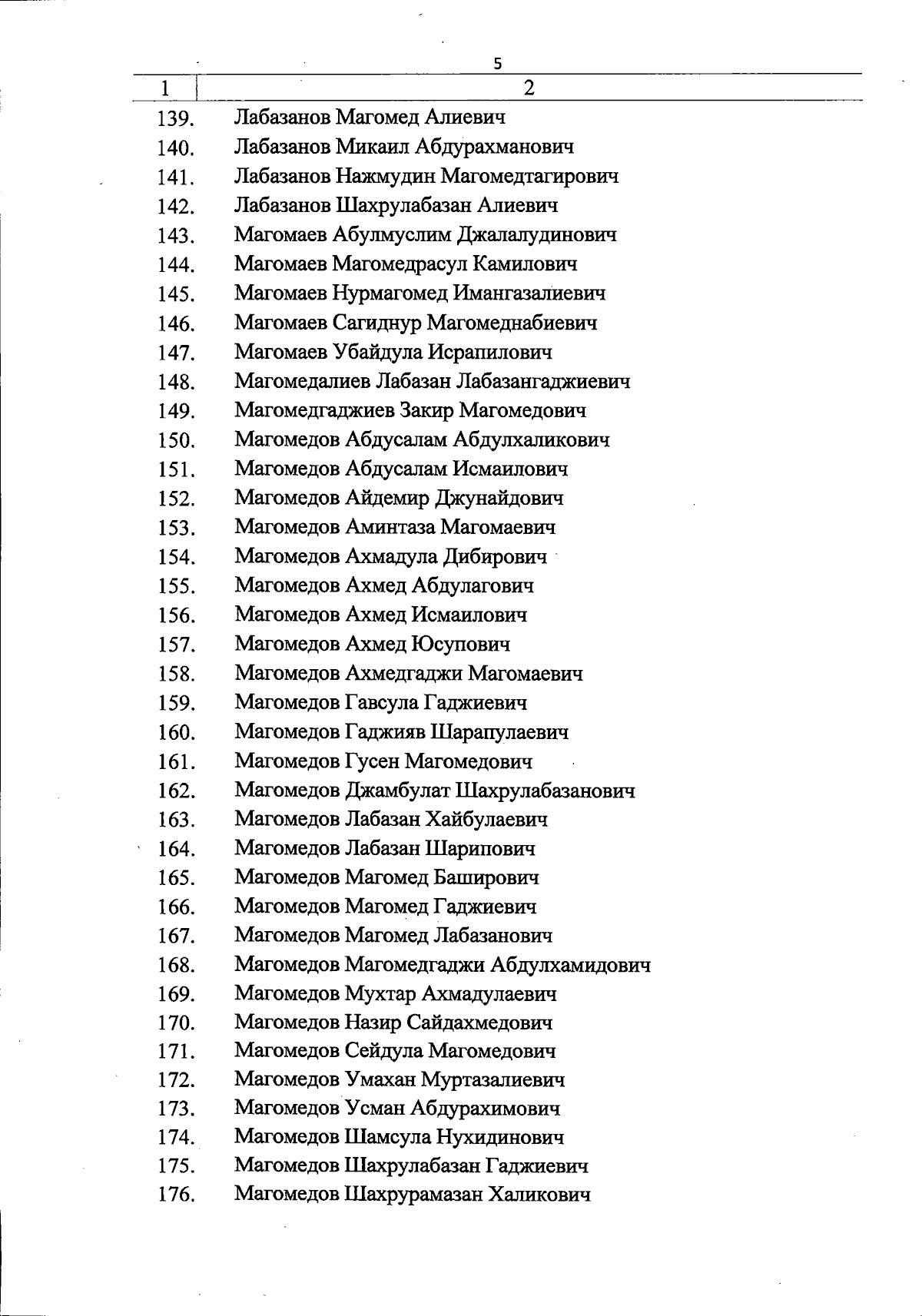 5

| 1 | 2 |
|---|---|
| 139. | Лабазанов Магомед Алиевич |
| 140. | Лабазанов Микаил Абдурахманович |
| 141. | Лабазанов Нажмудин Магомедтагирович |
| 142. | Лабазанов Шахрулабазан Алиевич |
| 143. | Магомаев Абулмуслим Джалалудинович |
| 144. | Магомаев Магомедрасул Камилович |
| 145. | Магомаев Нурмагомед Имангазалиевич |
| 146. | Магомаев Сагиднур Магомеднабиевич |
| 147. | Магомаев Убайдула Исрапилович |
| 148. | Магомедалиев Лабазан Лабазангаджиевич |
| 149. | Магомедгаджиев Закир Магомедович |
| 150. | Магомедов Абдусалам Абдулхаликович |
| 151. | Магомедов Абдусалам Исмаилович |
| 152. | Магомедов Айдемир Джунайдович |
| 153. | Магомедов Аминтаза Магомаевич |
| 154. | Магомедов Ахмадула Дибирович |
| 155. | Магомедов Ахмед Абдулагович |
| 156. | Магомедов Ахмед Исмаилович |
| 157. | Магомедов Ахмед Юсупович |
| 158. | Магомедов Ахмедгаджи Магомаевич |
| 159. | Магомедов Гавсула Гаджиевич |
| 160. | Магомедов Гаджияв Шарапулаевич |
| 161. | Магомедов Гусен Магомедович |
| 162. | Магомедов Джамбулат Шахрулабазанович |
| 163. | Магомедов Лабазан Хайбулаевич |
| 164. | Магомедов Лабазан Шарипович |
| 165. | Магомедов Магомед Баширович |
| 166. | Магомедов Магомед Гаджиевич |
| 167. | Магомедов Магомед Лабазанович |
| 168. | Магомедов Магомедгаджи Абдулхамидович |
| 169. | Магомедов Мухтар Ахмадулаевич |
| 170. | Магомедов Назир Сайдахмедович |
| 171. | Магомедов Сейдула Магомедович |
| 172. | Магомедов Умахан Муртазалиевич |
| 173. | Магомедов Усман Абдурахимович |
| 174. | Магомедов Шамсула Нухидинович |
| 175. | Магомедов Шахрулабазан Гаджиевич |
| 176. | Магомедов Шахрурамазан Халикович |